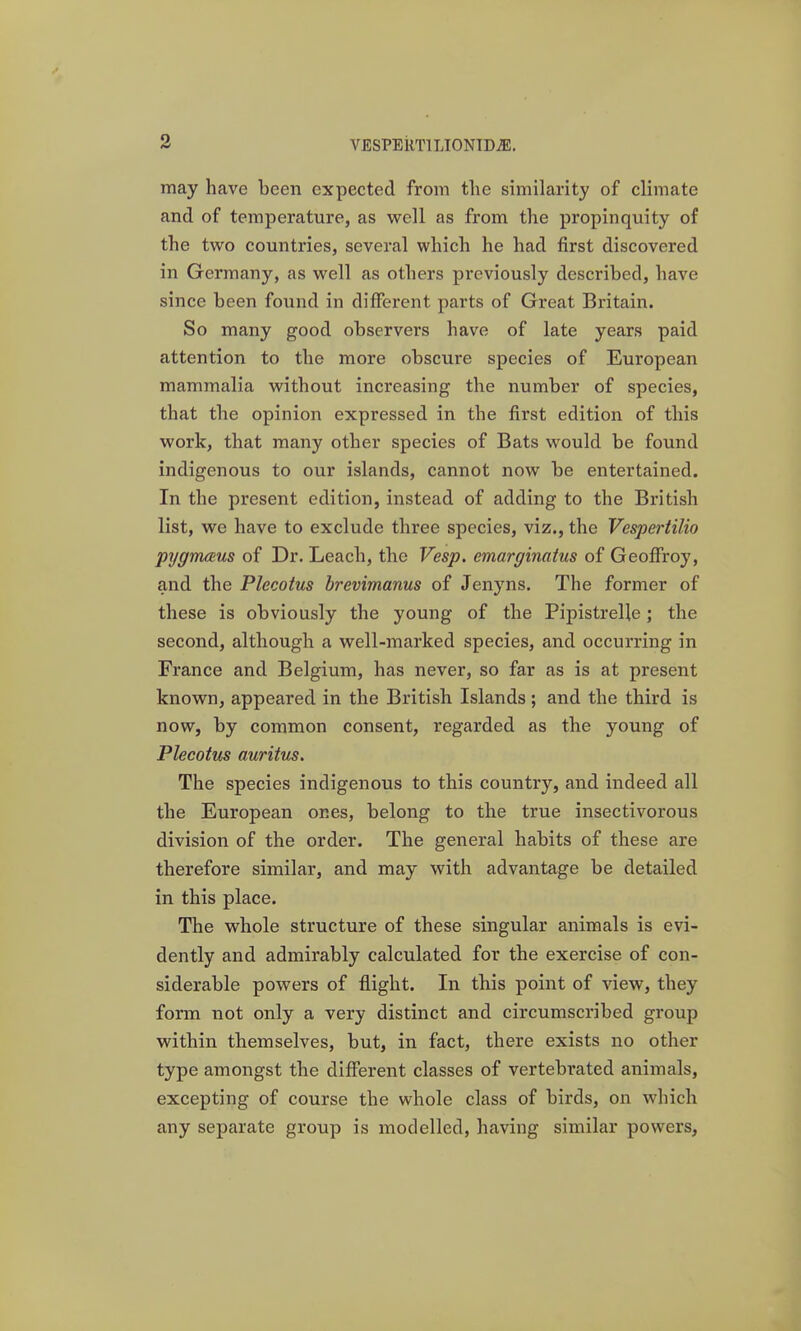 2 VESPERTILIONIDÆ.

may have been expected from the similarity of climate and of temperature, as well as from the propinquity of the two countries, several which he had first discovered in Germany, as well as others previously described, have since been found in different parts of Great Britain.

So many good observers have of late years paid attention to the more obscure species of European mammalia without increasing the number of species, that the opinion expressed in the first edition of this work, that many other species of Bats would be found indigenous to our islands, cannot now be entertained. In the present edition, instead of adding to the British list, we have to exclude three species, viz., the Vespertilio pygmæus of Dr. Leach, the Vesp. emarginatus of Geoffroy, and the Plecotus brevimanus of Jenyns. The former of these is obviously the young of the Pipistrelle; the second, although a well-marked species, and occurring in France and Belgium, has never, so far as is at present known, appeared in the British Islands; and the third is now, by common consent, regarded as the young of Plecotus auritus.

The species indigenous to this country, and indeed all the European ones, belong to the true insectivorous division of the order. The general habits of these are therefore similar, and may with advantage be detailed in this place.

The whole structure of these singular animals is evidently and admirably calculated for the exercise of considerable powers of flight. In this point of view, they form not only a very distinct and circumscribed group within themselves, but, in fact, there exists no other type amongst the different classes of vertebrated animals, excepting of course the whole class of birds, on which any separate group is modelled, having similar powers,